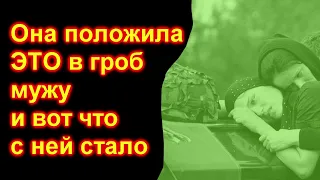 Она положила ЭТО в гроб мужу и вот что с ней стало